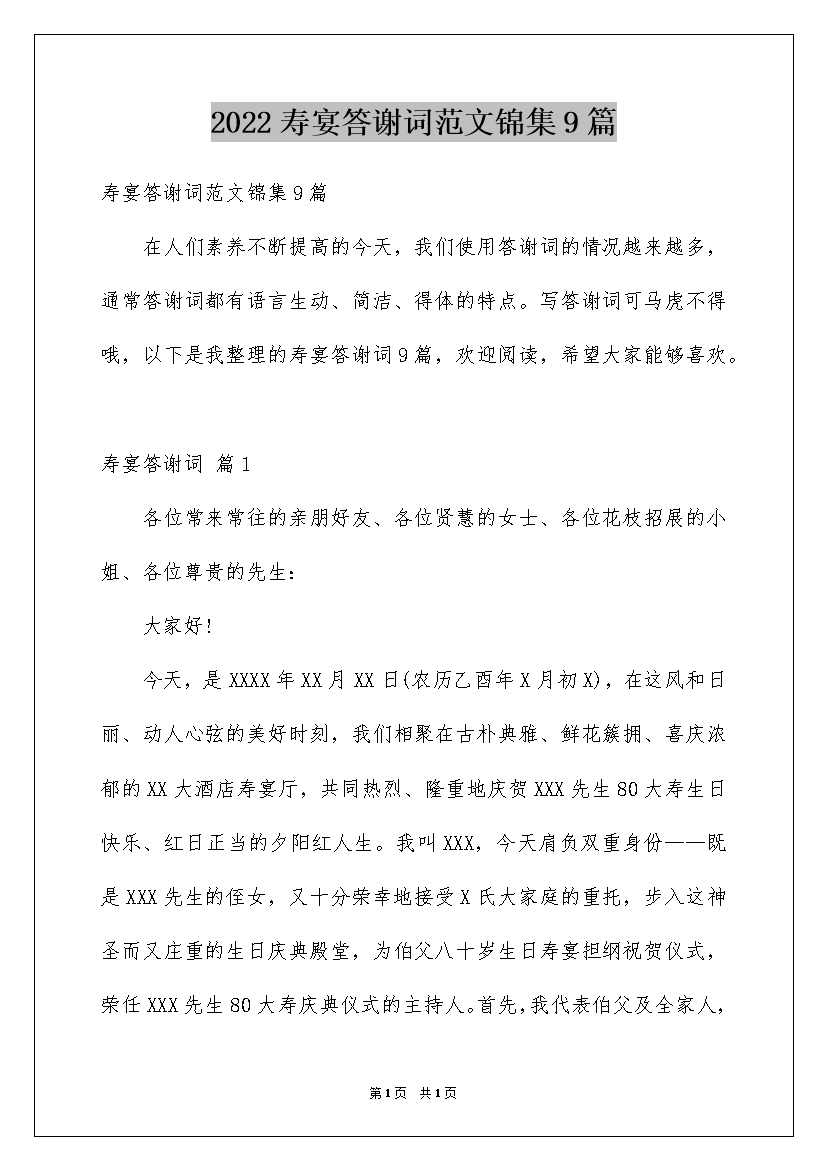 2022寿宴答谢词范文锦集9篇

寿宴答谢词范文锦集9篇

在人们素养不断提高的今天，我们使用答谢词的情况越来越多，通常答谢词都有语言生动、简洁、得体的特点。写答谢词可马虎不得哦，以下是我整理的寿宴答谢词9篇，欢迎阅读，希望大家能够喜欢。

寿宴答谢词 篇1

各位常来常往的亲朋好友、各位贤慧的女士、各位花枝招展的小姐、各位尊贵的先生：

大家好！

今天，是XXXX年XX月XX日(农历乙酉年X月初X)，在这风和日丽、动人心弦的美好时刻，我们相聚在古朴典雅、鲜花簇拥、喜庆浓郁的XX大酒店寿宴厅，共同热烈、隆重地庆贺XXX先生80大寿生日快乐、红日正当的夕阳红人生。我叫XXX，今天肩负双重身份——既是XXX先生的侄女，又十分荣幸地接受X氏大家庭的重托，步入这神圣而又庄重的生日庆典殿堂，为伯父八十岁生日寿宴担纲祝贺仪式，荣任XXX先生80大寿庆典仪式的主持人。首先，我代表伯父及全家人，

第1页 共1页